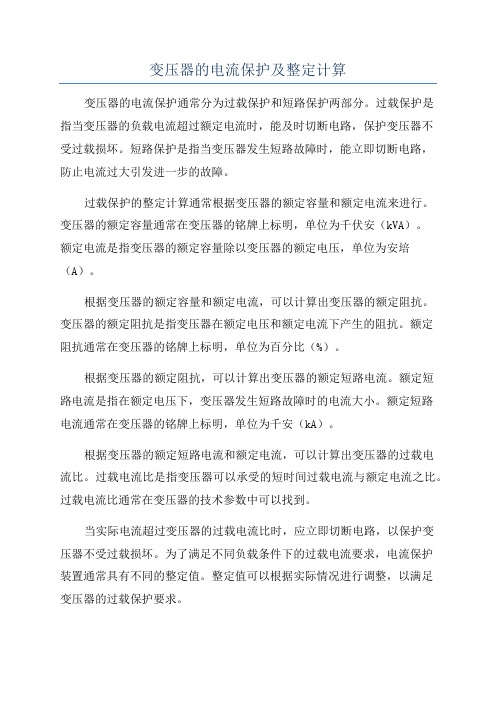 变压器的电流保护及整定计算

变压器的电流保护通常分为过载保护和短路保护两部分。过载保护是指当变压器的负载电流超过额定电流时，能及时切断电路，保护变压器不受过载损坏。短路保护是指当变压器发生短路故障时，能立即切断电路，防止电流过大引发进一步的故障。

过载保护的整定计算通常根据变压器的额定容量和额定电流来进行。变压器的额定容量通常在变压器的铭牌上标明，单位为千伏安（kVA）。额定电流是指变压器的额定容量除以变压器的额定电压，单位为安培（A）。

根据变压器的额定容量和额定电流，可以计算出变压器的额定阻抗。变压器的额定阻抗是指变压器在额定电压和额定电流下产生的阻抗。额定阻抗通常在变压器的铭牌上标明，单位为百分比（%）。

根据变压器的额定阻抗，可以计算出变压器的额定短路电流。额定短路电流是指在额定电压下，变压器发生短路故障时的电流大小。额定短路电流通常在变压器的铭牌上标明，单位为千安（kA）。

根据变压器的额定短路电流和额定电流，可以计算出变压器的过载电流比。过载电流比是指变压器可以承受的短时间过载电流与额定电流之比。过载电流比通常在变压器的技术参数中可以找到。

当实际电流超过变压器的过载电流比时，应立即切断电路，以保护变压器不受过载损坏。为了满足不同负载条件下的过载电流要求，电流保护装置通常具有不同的整定值。整定值可以根据实际情况进行调整，以满足变压器的过载保护要求。